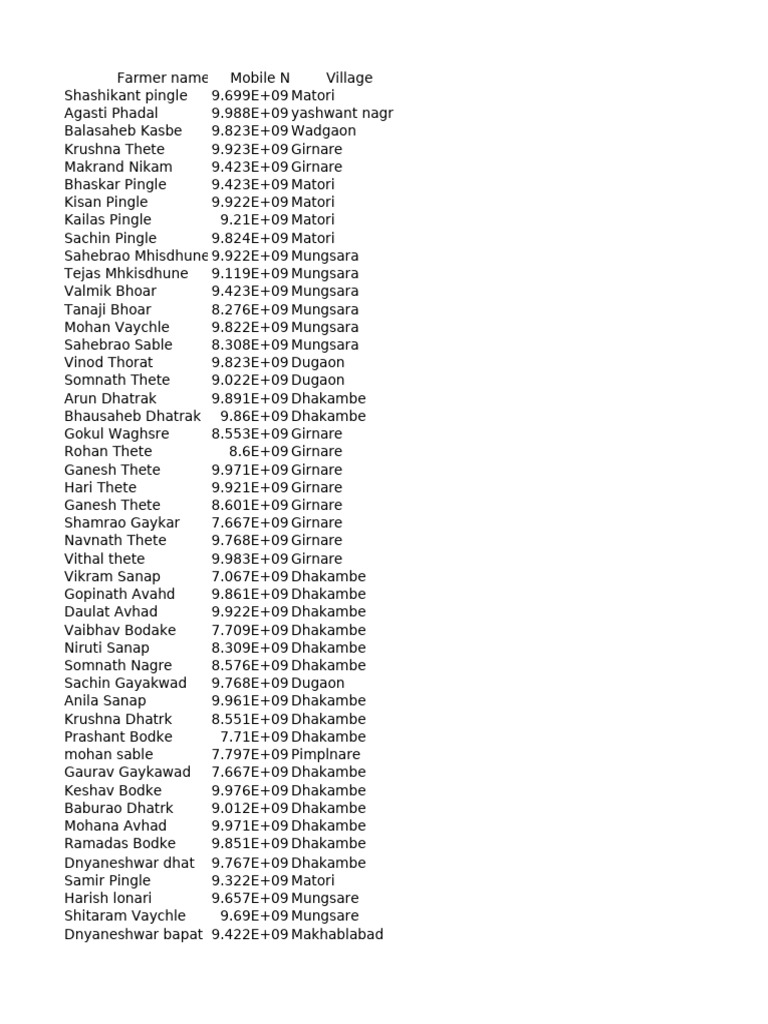 | Farmer name | Mobile N | Village |
|---|---|---|
| Shashikant pingle | 9.699E+09 | Matori |
| Agasti Phadal | 9.988E+09 | yashwant nagr |
| Balasaheb Kasbe | 9.823E+09 | Wadgaon |
| Krushna Thete | 9.923E+09 | Girnare |
| Makrand Nikam | 9.423E+09 | Girnare |
| Bhaskar Pingle | 9.423E+09 | Matori |
| Kisan Pingle | 9.922E+09 | Matori |
| Kailas Pingle | 9.21E+09 | Matori |
| Sachin Pingle | 9.824E+09 | Matori |
| Sahebrao Mhisdhune | 9.922E+09 | Mungsara |
| Tejas Mhkisdhune | 9.119E+09 | Mungsara |
| Valmik Bhoar | 9.423E+09 | Mungsara |
| Tanaji Bhoar | 8.276E+09 | Mungsara |
| Mohan Vaychle | 9.822E+09 | Mungsara |
| Sahebrao Sable | 8.308E+09 | Mungsara |
| Vinod Thorat | 9.823E+09 | Dugaon |
| Somnath Thete | 9.022E+09 | Dugaon |
| Arun Dhatrak | 9.891E+09 | Dhakambe |
| Bhausaheb Dhatrak | 9.86E+09 | Dhakambe |
| Gokul Waghsre | 8.553E+09 | Girnare |
| Rohan Thete | 8.6E+09 | Girnare |
| Ganesh Thete | 9.971E+09 | Girnare |
| Hari Thete | 9.921E+09 | Girnare |
| Ganesh Thete | 8.601E+09 | Girnare |
| Shamrao Gaykar | 7.667E+09 | Girnare |
| Navnath Thete | 9.768E+09 | Girnare |
| Vithal thete | 9.983E+09 | Girnare |
| Vikram Sanap | 7.067E+09 | Dhakambe |
| Gopinath Avahd | 9.861E+09 | Dhakambe |
| Daulat Avhad | 9.922E+09 | Dhakambe |
| Vaibhav Bodake | 7.709E+09 | Dhakambe |
| Niruti Sanap | 8.309E+09 | Dhakambe |
| Somnath Nagre | 8.576E+09 | Dhakambe |
| Sachin Gayakwad | 9.768E+09 | Dugaon |
| Anila Sanap | 9.961E+09 | Dhakambe |
| Krushna Dhatrk | 8.551E+09 | Dhakambe |
| Prashant Bodke | 7.71E+09 | Dhakambe |
| mohan sable | 7.797E+09 | Pimplnare |
| Gaurav Gaykawad | 7.667E+09 | Dhakambe |
| Keshav Bodke | 9.976E+09 | Dhakambe |
| Baburao Dhatrk | 9.012E+09 | Dhakambe |
| Mohana Avhad | 9.971E+09 | Dhakambe |
| Ramadas Bodke | 9.851E+09 | Dhakambe |
| Dnyaneshwar dhat | 9.767E+09 | Dhakambe |
| Samir Pingle | 9.322E+09 | Matori |
| Harish lonari | 9.657E+09 | Mungsare |
| Shitaram Vaychle | 9.69E+09 | Mungsare |
| Dnyaneshwar bapat | 9.422E+09 | Makhablabad |